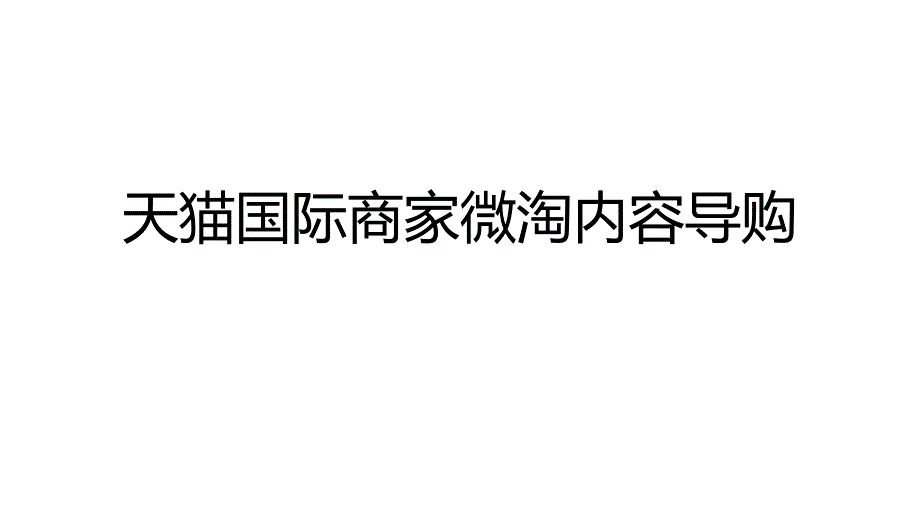 天猫国际商家微淘内容导购